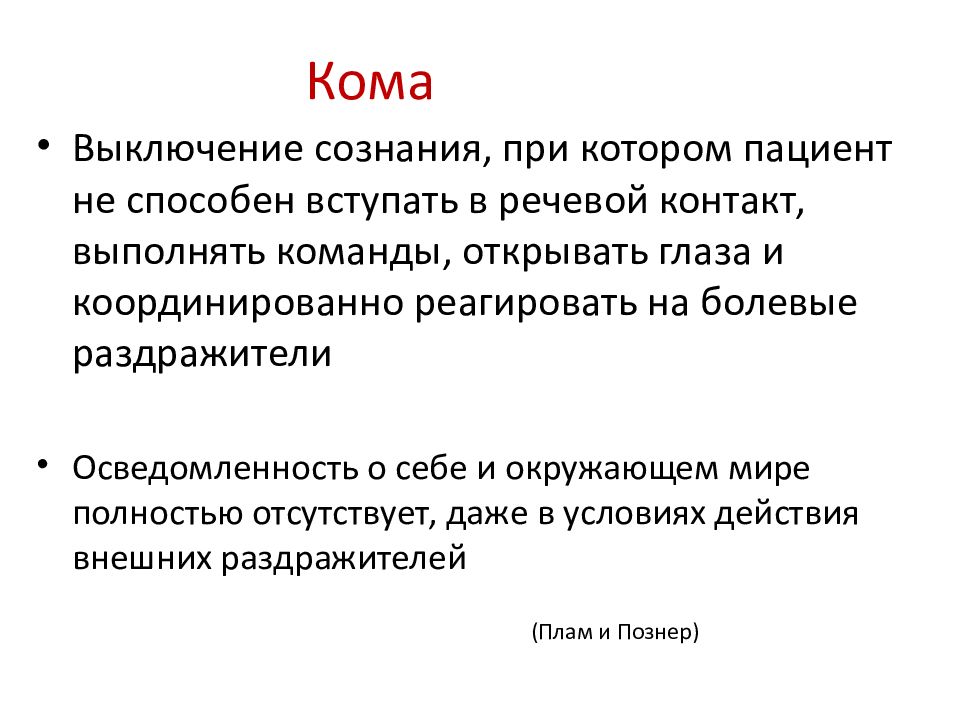 Кома

• Выключение сознания, при котором пациент не способен вступать в речевой контакт, выполнять команды, открывать глаза и координированно реагировать на болевые раздражители

• Осведомленность о себе и окружающем мире полностью отсутствует, даже в условиях действия внешних раздражителей

(Плам и Познер)